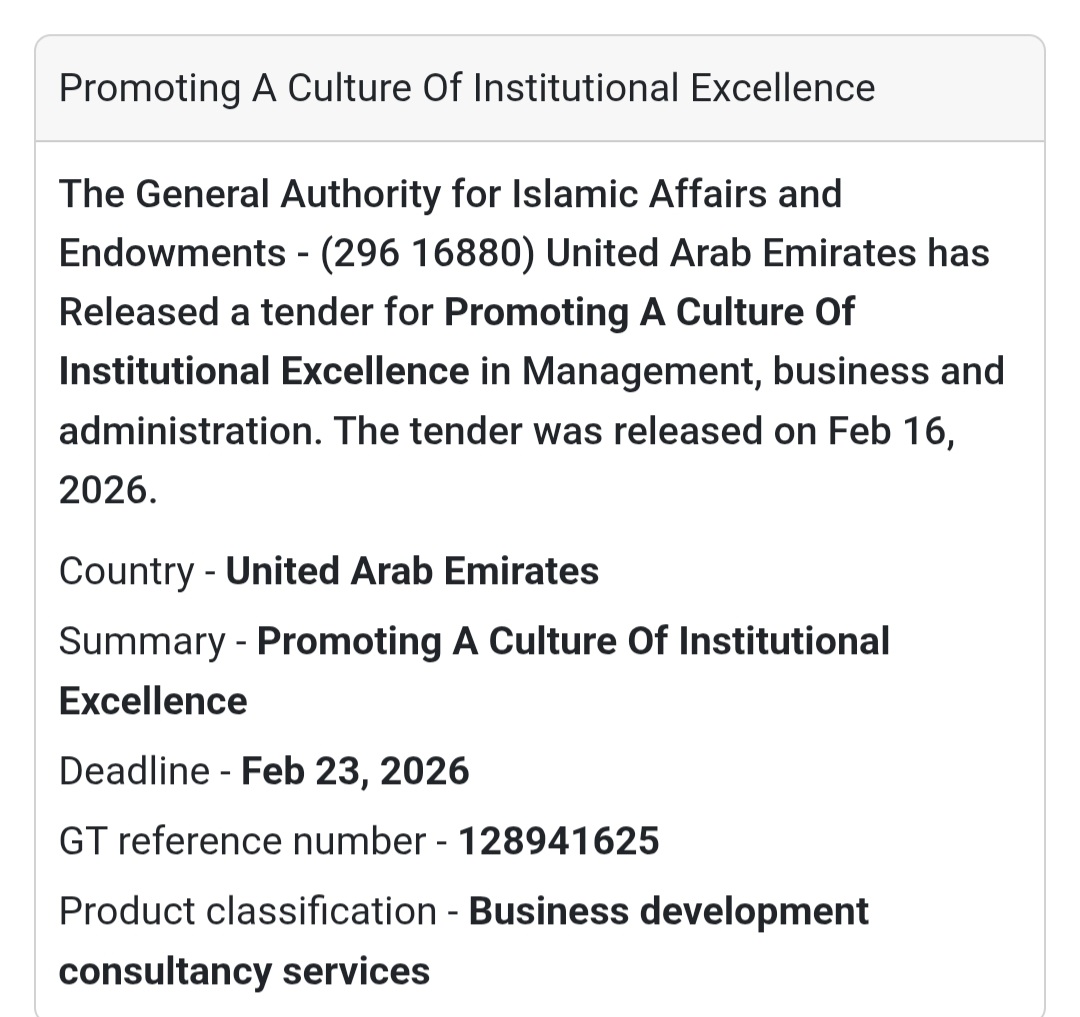 Promoting A Culture Of Institutional Excellence

The General Authority for Islamic Affairs and Endowments - (296 16880) United Arab Emirates has Released a tender for Promoting A Culture Of Institutional Excellence in Management, business and administration. The tender was released on Feb 16, 2026.

Country - United Arab Emirates

Summary - Promoting A Culture Of Institutional Excellence

Deadline - Feb 23, 2026

GT reference number - 128941625

Product classification - Business development consultancy services